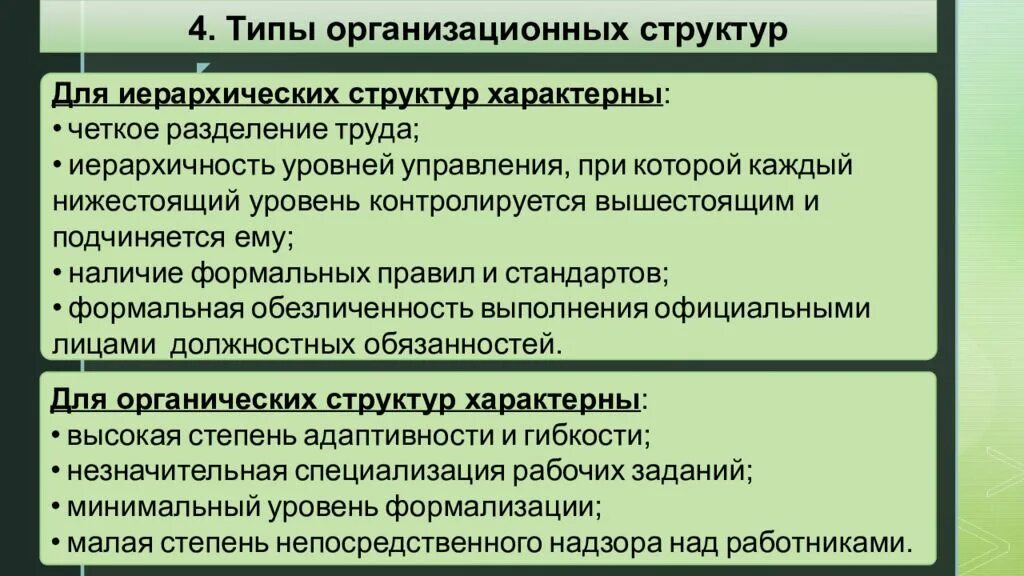 4. Типы организационных структур

Для иерархических структур характерны:
• четкое разделение труда;
• иерархичность уровней управления, при которой каждый нижестоящий уровень контролируется вышестоящим и подчиняется ему;
• наличие формальных правил и стандартов;
• формальная обезличенность выполнения официальными лицами должностных обязанностей.

Для органических структур характерны:
• высокая степень адаптивности и гибкости;
• незначительная специализация рабочих заданий;
• минимальный уровень формализации;
• малая степень непосредственного надзора над работниками.